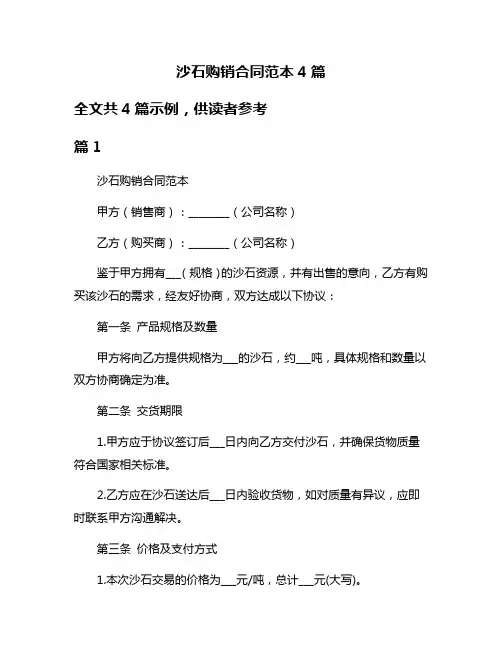 沙石购销合同范本 4 篇

全文共 4 篇示例，供读者参考

篇 1

沙石购销合同范本

甲方（销售商）：________（公司名称）

乙方（购买商）：________（公司名称）

鉴于甲方拥有___（规格）的沙石资源，并有出售的意向，乙方有购买该沙石的需求，经友好协商，双方达成以下协议：

第一条 产品规格及数量

甲方将向乙方提供规格为___的沙石，约___吨，具体规格和数量以双方协商确定为准。

第二条 交货期限

1.甲方应于协议签订后___日内向乙方交付沙石，并确保货物质量符合国家相关标准。

2.乙方应在沙石送达后___日内验收货物，如对质量有异议，应即时联系甲方沟通解决。

第三条 价格及支付方式

1.本次沙石交易的价格为___元/吨，总计___元(大写)。